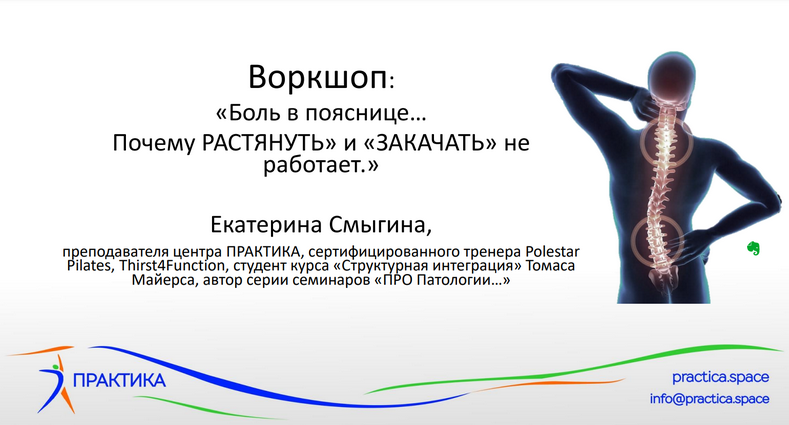 Воркшоп:
«Боль в пояснице…
Почему РАСТЯНУТЬ» и «ЗАКАЧАТЬ» не работает.»

Екатерина Смыгина,

преподавателя центра ПРАКТИКА, сертифицированного тренера Polestar Pilates, Thirst4Function, студент курса «Структурная интеграция» Томаса Майерса, автор серии семинаров «ПРО Патологии…»

ПРАКТИКА

practica.space
info@practica.space